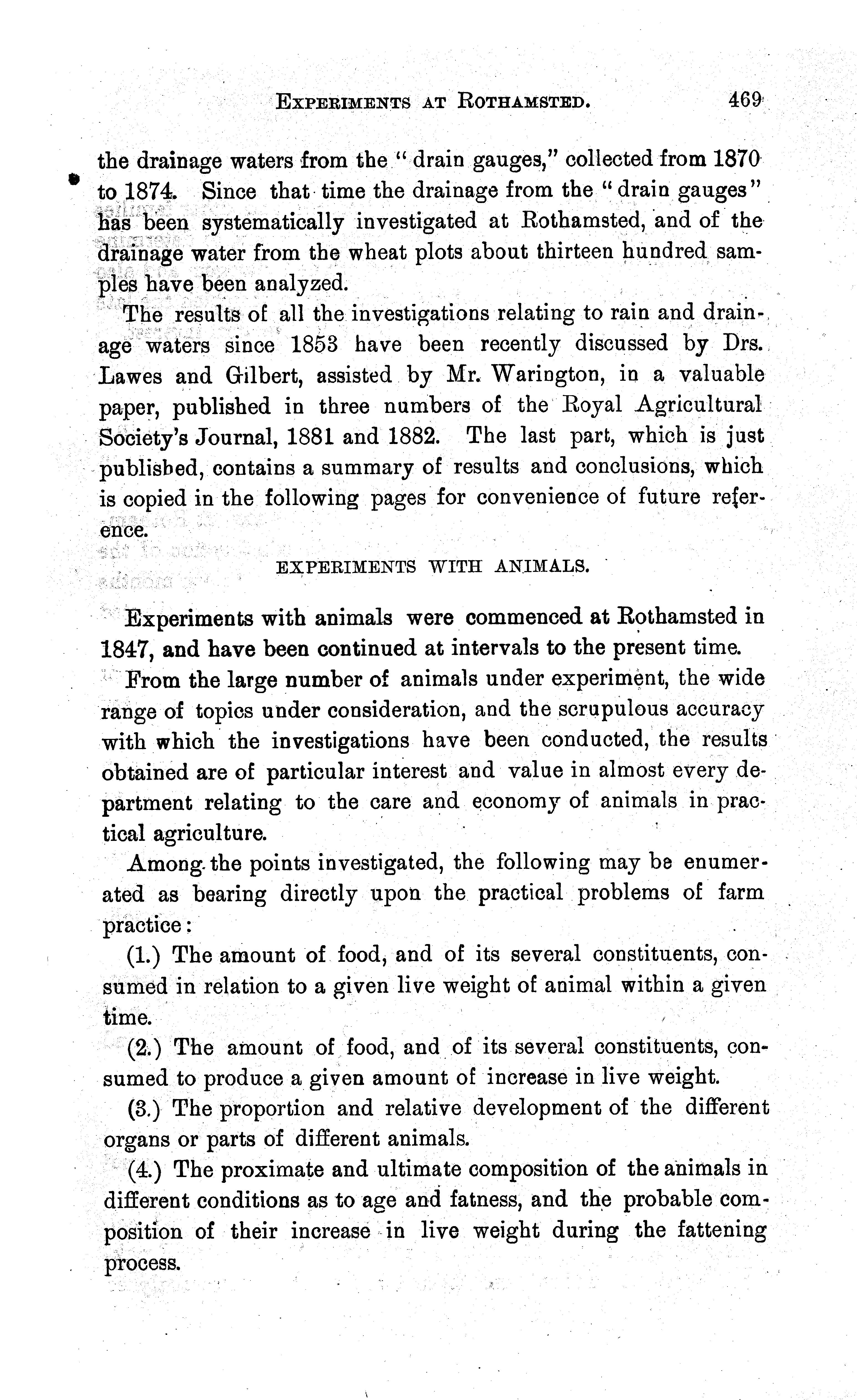 EXPERIMENTS AT ROTHAMSTED. 469

the drainage waters from the "drain gauges," collected from 1870 to 1874. Since that time the drainage from the "drain gauges" has been systematically investigated at Rothamsted, and of the drainage water from the wheat plots about thirteen hundred samples have been analyzed.

The results of all the investigations relating to rain and drainage waters since 1853 have been recently discussed by Drs. Lawes and Gilbert, assisted by Mr. Warington, in a valuable paper, published in three numbers of the Royal Agricultural Society's Journal, 1881 and 1882. The last part, which is just published, contains a summary of results and conclusions, which is copied in the following pages for convenience of future reference.

EXPERIMENTS WITH ANIMALS.

Experiments with animals were commenced at Rothamsted in 1847, and have been continued at intervals to the present time.

From the large number of animals under experiment, the wide range of topics under consideration, and the scrupulous accuracy with which the investigations have been conducted, the results obtained are of particular interest and value in almost every department relating to the care and economy of animals in practical agriculture.

Among the points investigated, the following may be enumerated as bearing directly upon the practical problems of farm practice:

(1.) The amount of food, and of its several constituents, consumed in relation to a given live weight of animal within a given time.

(2.) The amount of food, and of its several constituents, consumed to produce a given amount of increase in live weight.

(3.) The proportion and relative development of the different organs or parts of different animals.

(4.) The proximate and ultimate composition of the animals in different conditions as to age and fatness, and the probable composition of their increase in live weight during the fattening process.